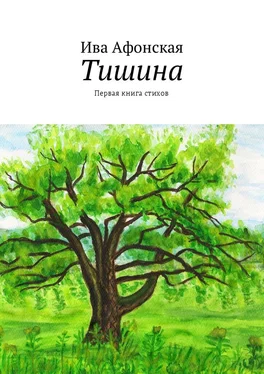 Ива Афонская
Тишина
Первая книга стихов